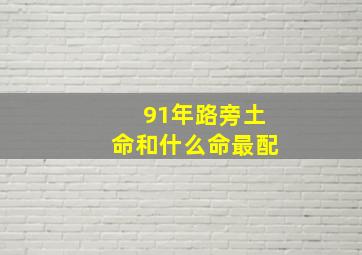 91年路旁土
命和什么命最配